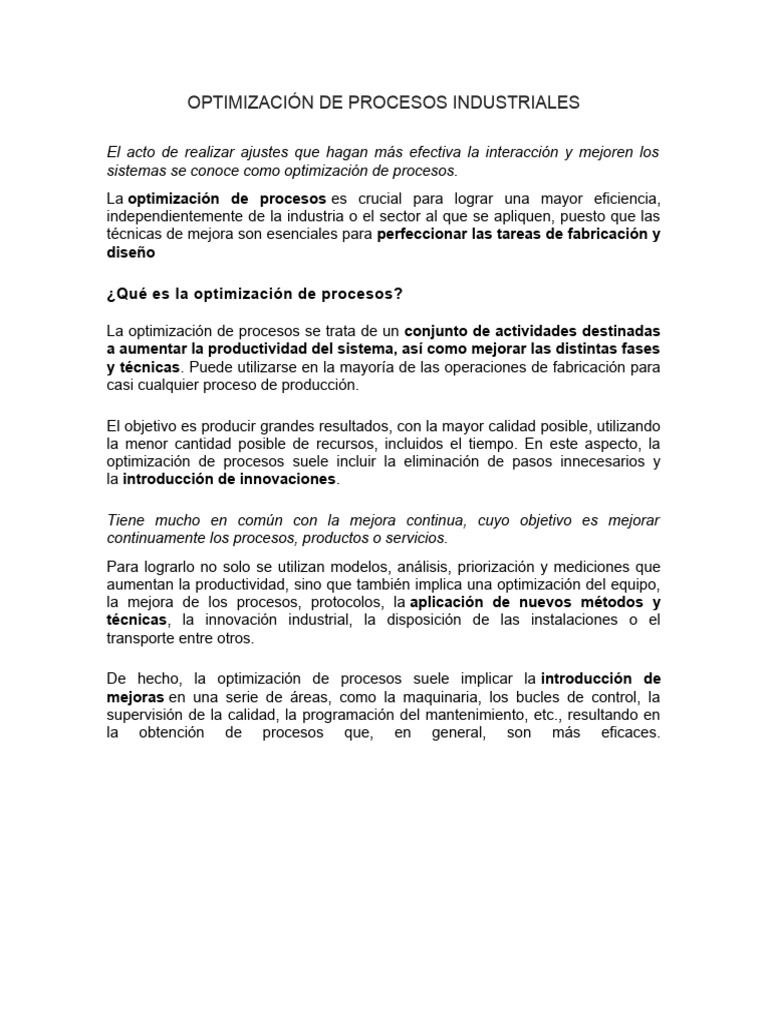 OPTIMIZACIÓN DE PROCESOS INDUSTRIALES

El acto de realizar ajustes que hagan más efectiva la interacción y mejoren los sistemas se conoce como optimización de procesos.

La optimización de procesos es crucial para lograr una mayor eficiencia, independientemente de la industria o el sector al que se apliquen, puesto que las técnicas de mejora son esenciales para perfeccionar las tareas de fabricación y diseño

¿Qué es la optimización de procesos?

La optimización de procesos se trata de un conjunto de actividades destinadas a aumentar la productividad del sistema, así como mejorar las distintas fases y técnicas. Puede utilizarse en la mayoría de las operaciones de fabricación para casi cualquier proceso de producción.

El objetivo es producir grandes resultados, con la mayor calidad posible, utilizando la menor cantidad posible de recursos, incluidos el tiempo. En este aspecto, la optimización de procesos suele incluir la eliminación de pasos innecesarios y la introducción de innovaciones.

Tiene mucho en común con la mejora continua, cuyo objetivo es mejorar continuamente los procesos, productos o servicios.

Para lograrlo no solo se utilizan modelos, análisis, priorización y mediciones que aumentan la productividad, sino que también implica una optimización del equipo, la mejora de los procesos, protocolos, la aplicación de nuevos métodos y técnicas, la innovación industrial, la disposición de las instalaciones o el transporte entre otros.

De hecho, la optimización de procesos suele implicar la introducción de mejoras en una serie de áreas, como la maquinaria, los bucles de control, la supervisión de la calidad, la programación del mantenimiento, etc., resultando en la obtención de procesos que, en general, son más eficaces.